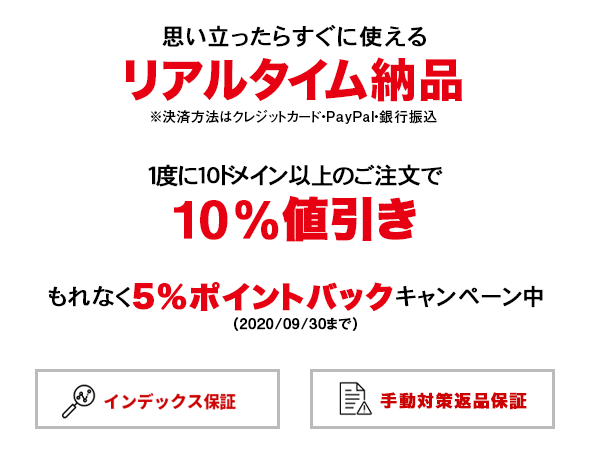 思い立ったらすぐに使える
リアルタイム納品
※決済方法はクレジットカード・PayPal・銀行振込

1度に10ドメイン以上のご注文で
10％値引き

もれなく5％ポイントバックキャンペーン中
（2020/09/30まで）

インデックス保証

手動対策返品保証